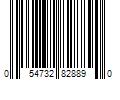 0 54732 82889 0